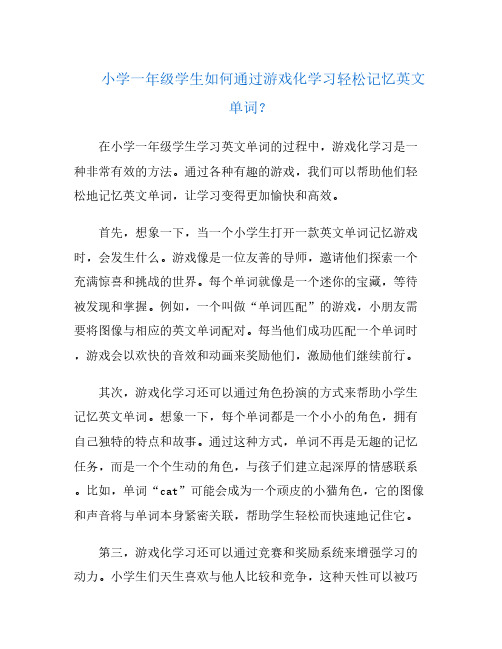 小学一年级学生如何通过游戏化学习轻松记忆英文单词？

在小学一年级学生学习英文单词的过程中，游戏化学习是一种非常有效的方法。通过各种有趣的游戏，我们可以帮助他们轻松地记忆英文单词，让学习变得更加愉快和高效。

首先，想象一下，当一个小学生打开一款英文单词记忆游戏时，会发生什么。游戏像是一位友善的导师，邀请他们探索一个充满惊喜和挑战的世界。每个单词就像是一个迷你的宝藏，等待被发现和掌握。例如，一个叫做“单词匹配”的游戏，小朋友需要将图像与相应的英文单词配对。每当他们成功匹配一个单词时，游戏会以欢快的音效和动画来奖励他们，激励他们继续前行。

其次，游戏化学习还可以通过角色扮演的方式来帮助小学生记忆英文单词。想象一下，每个单词都是一个小小的角色，拥有自己独特的特点和故事。通过这种方式，单词不再是无趣的记忆任务，而是一个个生动的角色，与孩子们建立起深厚的情感联系。比如，单词“cat”可能会成为一个顽皮的小猫角色，它的图像和声音将与单词本身紧密关联，帮助学生轻松而快速地记住它。

第三，游戏化学习还可以通过竞赛和奖励系统来增强学习的动力。小学生们天生喜欢与他人比较和竞争，这种天性可以被巧